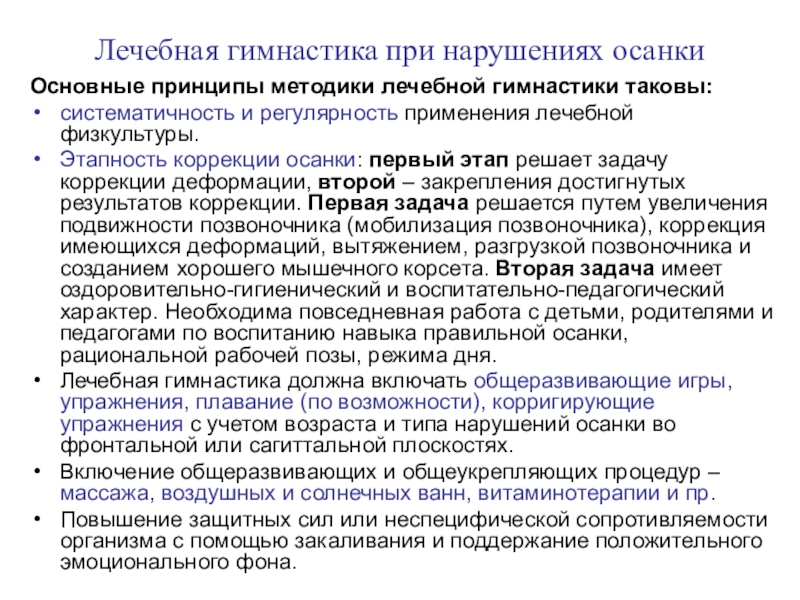 Лечебная гимнастика при нарушениях осанки

Основные принципы методики лечебной гимнастики таковы:

• систематичность и регулярность применения лечебной физкультуры.

• Этапность коррекции осанки: первый этап решает задачу коррекции деформации, второй – закрепления достигнутых результатов коррекции. Первая задача решается путем увеличения подвижности позвоночника (мобилизация позвоночника), коррекция имеющихся деформаций, вытяжением, разгрузкой позвоночника и созданием хорошего мышечного корсета. Вторая задача имеет оздоровительно-гигиенический и воспитательно-педагогический характер. Необходима повседневная работа с детьми, родителями и педагогами по воспитанию навыка правильной осанки, рациональной рабочей позы, режима дня.

• Лечебная гимнастика должна включать общеразвивающие игры, упражнения, плавание (по возможности), корригирующие упражнения с учетом возраста и типа нарушений осанки во фронтальной или сагиттальной плоскостях.

• Включение общеразвивающих и общеукрепляющих процедур – массажа, воздушных и солнечных ванн, витаминотерапии и пр.

• Повышение защитных сил или неспецифической сопротивляемости организма с помощью закаливания и поддержание положительного эмоционального фона.